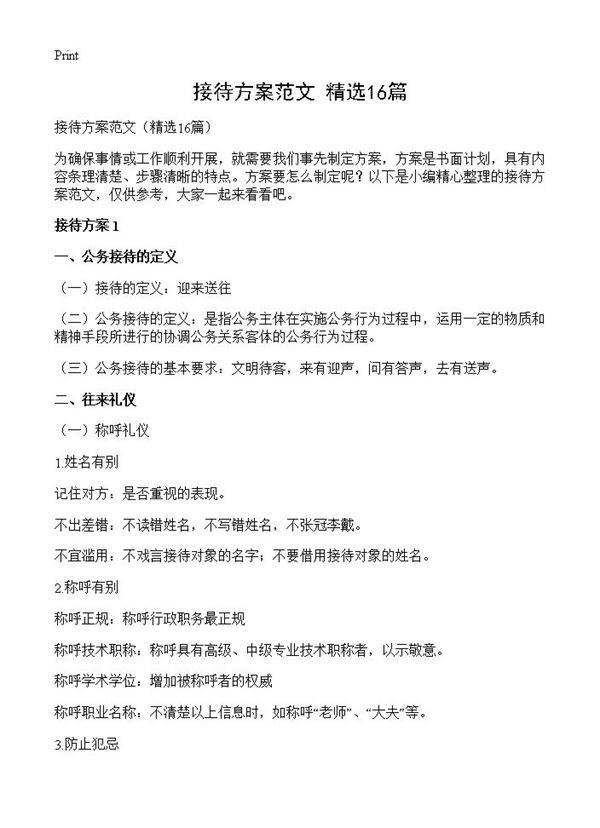 Print

接待方案范文 精选16篇

接待方案范文（精选16篇）

为确保事情或工作顺利开展，就需要我们事先制定方案，方案是书面计划，具有内容条理清楚、步骤清晰的特点。方案要怎么制定呢？以下是小编精心整理的接待方案范文，仅供参考，大家一起来看看吧。

接待方案 1

一、公务接待的定义

（一）接待的定义：迎来送往

（二）公务接待的定义：是指公务主体在实施公务行为过程中，运用一定的物质和精神手段所进行的协调公务关系客体的公务行为过程。

（三）公务接待的基本要求：文明待客，来有迎声，问有答声，去有送声。

二、往来礼仪

（一）称呼礼仪

1.姓名有别

记住对方：是否重视的表现。

不出差错：不读错姓名，不写错姓名，不张冠李戴。

不宜滥用：不戏言接待对象的名字；不要借用接待对象的姓名。

2.称呼有别

称呼正规：称呼行政职务最正规

称呼技术职称：称呼具有高级、中级专业技术职称者，以示敬意。

称呼学术学位：增加被称呼者的权威

称呼职业名称：不清楚以上信息时，如称呼“老师”、“大夫”等。

3.防止犯忌